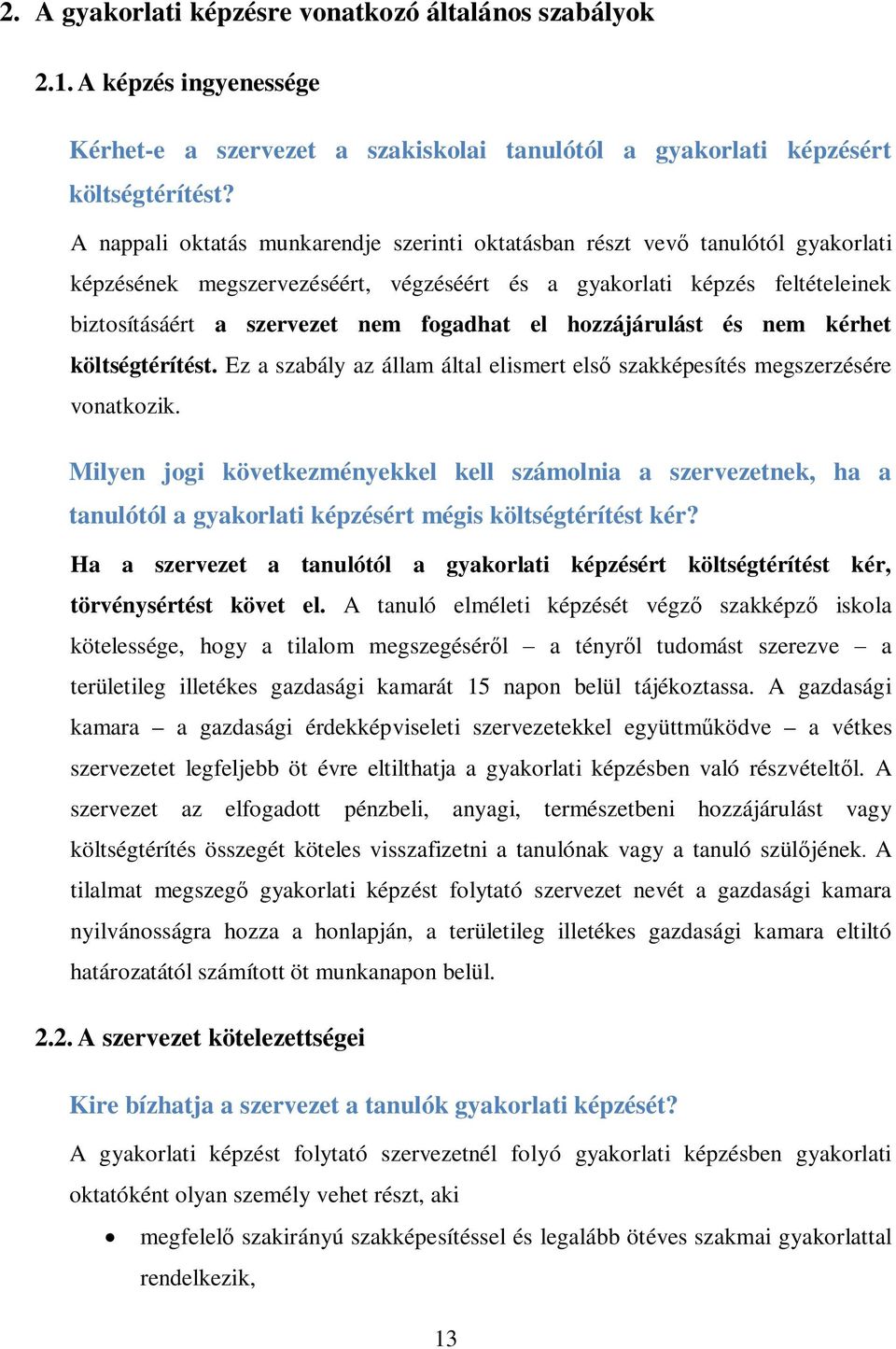 2. A gyakorlati képzésre vonatkozó általános szabályok

2.1. A képzés ingyenessége

Kérhet-e a szervezet a szakiskolai tanulótól a gyakorlati képzésért költségtérítést?

A nappali oktatás munkarendje szerinti oktatásban részt vevő tanulótól gyakorlati képzésének megszervezéséért, végzéséért és a gyakorlati képzés feltételeinek biztosításáért a szervezet nem fogadhat el hozzájárulást és nem kérhet költségtérítést. Ez a szabály az állam által elismert első szakképesítés megszerzésére vonatkozik.

Milyen jogi következményekkel kell számolnia a szervezetnek, ha a tanulótól a gyakorlati képzésért mégis költségtérítést kér?

Ha a szervezet a tanulótól a gyakorlati képzésért költségtérítést kér, törvénysértést követ el. A tanuló elméleti képzését végző szakképző iskola kötelessége, hogy a tilalom megszegéséről – a tényről tudomást szerezve – a területileg illetékes gazdasági kamarát 15 napon belül tájékoztassa. A gazdasági kamara – a gazdasági érdekképviseleti szervezetekkel együttműködve – a vétkes szervezetet legfeljebb öt évre eltilthatja a gyakorlati képzésben való részvételtől. A szervezet az elfogadott pénzbeli, anyagi, természetbeni hozzájárulást vagy költségtérítés összegét köteles visszafizetni a tanulónak vagy a tanuló szülőjének. A tilalmat megszegő gyakorlati képzést folytató szervezet nevét a gazdasági kamara nyilvánosságra hozza a honlapján, a területileg illetékes gazdasági kamara eltiltó határozatától számított öt munkanapon belül.

2.2. A szervezet kötelezettségei

Kire bízhatja a szervezet a tanulók gyakorlati képzését?

A gyakorlati képzést folytató szervezetnél folyó gyakorlati képzésben gyakorlati oktatóként olyan személy vehet részt, aki

• megfelelő szakirányú szakképesítéssel és legalább ötéves szakmai gyakorlattal rendelkezik,

13